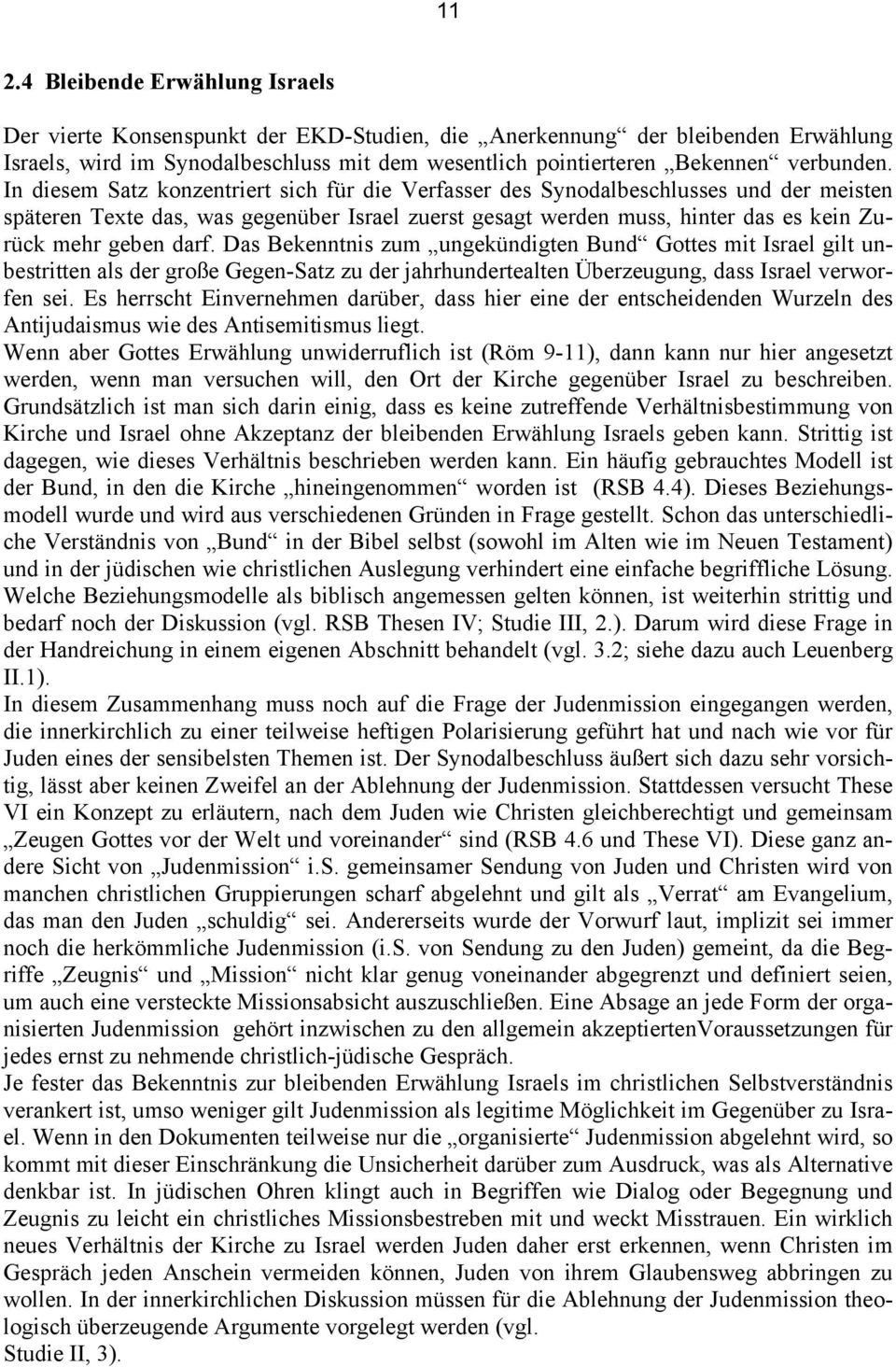 11

2.4 Bleibende Erwählung Israels

Der vierte Konsenspunkt der EKD-Studien, die „Anerkennung“ der bleibenden Erwählung Israels, wird im Synodalbeschluss mit dem wesentlich pointierteren „Bekennen“ verbunden. In diesem Satz konzentriert sich für die Verfasser des Synodalbeschlusses und der meisten späteren Texte das, was gegenüber Israel zuerst gesagt werden muss, hinter das es kein Zurück mehr geben darf. Das Bekenntnis zum „ungekündigten Bund“ Gottes mit Israel gilt unbestritten als der große Gegen-Satz zu der jahrhundertealten Überzeugung, dass Israel verworfen sei. Es herrscht Einvernehmen darüber, dass hier eine der entscheidenden Wurzeln des Antijudaismus wie des Antisemitismus liegt.
Wenn aber Gottes Erwählung unwiderruflich ist (Röm 9-11), dann kann nur hier angesetzt werden, wenn man versuchen will, den Ort der Kirche gegenüber Israel zu beschreiben. Grundsätzlich ist man sich darin einig, dass es keine zutreffende Verhältnisbestimmung von Kirche und Israel ohne Akzeptanz der bleibenden Erwählung Israels geben kann. Strittig ist dagegen, wie dieses Verhältnis beschrieben werden kann. Ein häufig gebrauchtes Modell ist der Bund, in den die Kirche „hineingenommen“ worden ist (RSB 4.4). Dieses Beziehungsmodell wurde und wird aus verschiedenen Gründen in Frage gestellt. Schon das unterschiedliche Verständnis von „Bund“ in der Bibel selbst (sowohl im Alten wie im Neuen Testament) und in der jüdischen wie christlichen Auslegung verhindert eine einfache begriffliche Lösung. Welche Beziehungsmodelle als biblisch angemessen gelten können, ist weiterhin strittig und bedarf noch der Diskussion (vgl. RSB Thesen IV; Studie III, 2.). Darum wird diese Frage in der Handreichung in einem eigenen Abschnitt behandelt (vgl. 3.2; siehe dazu auch Leuenberg II.1).
In diesem Zusammenhang muss noch auf die Frage der Judenmission eingegangen werden, die innerkirchlich zu einer teilweise heftigen Polarisierung geführt hat und nach wie vor für Juden eines der sensibelsten Themen ist. Der Synodalbeschluss äußert sich dazu sehr vorsichtig, lässt aber keinen Zweifel an der Ablehnung der Judenmission. Stattdessen versucht These VI ein Konzept zu erläutern, nach dem Juden wie Christen gleichberechtigt und gemeinsam „Zeugen Gottes vor der Welt und voreinander“ sind (RSB 4.6 und These VI). Diese ganz andere Sicht von „Judenmission“ i.S. gemeinsamer Sendung von Juden und Christen wird von manchen christlichen Gruppierungen scharf abgelehnt und gilt als „Verrat“ am Evangelium, das man den Juden „schuldig“ sei. Andererseits wurde der Vorwurf laut, implizit sei immer noch die herkömmliche Judenmission (i.S. von Sendung zu den Juden) gemeint, da die Begriffe „Zeugnis“ und „Mission“ nicht klar genug voneinander abgegrenzt und definiert seien, um auch eine versteckte Missionsabsicht auszuschließen. Eine Absage an jede Form der organisierten Judenmission gehört inzwischen zu den allgemein akzeptiertenVoraussetzungen für jedes ernst zu nehmende christlich-jüdische Gespräch.
Je fester das Bekenntnis zur bleibenden Erwählung Israels im christlichen Selbstverständnis verankert ist, umso weniger gilt Judenmission als legitime Möglichkeit im Gegenüber zu Israel. Wenn in den Dokumenten teilweise nur die „organisierte“ Judenmission abgelehnt wird, so kommt mit dieser Einschränkung die Unsicherheit darüber zum Ausdruck, was als Alternative denkbar ist. In jüdischen Ohren klingt auch in Begriffen wie Dialog oder Begegnung und Zeugnis zu leicht ein christliches Missionsbestreben mit und weckt Misstrauen. Ein wirklich neues Verhältnis der Kirche zu Israel werden Juden daher erst erkennen, wenn Christen im Gespräch jeden Anschein vermeiden können, Juden von ihrem Glaubensweg abbringen zu wollen. In der innerkirchlichen Diskussion müssen für die Ablehnung der Judenmission theologisch überzeugende Argumente vorgelegt werden (vgl.
Studie II, 3).